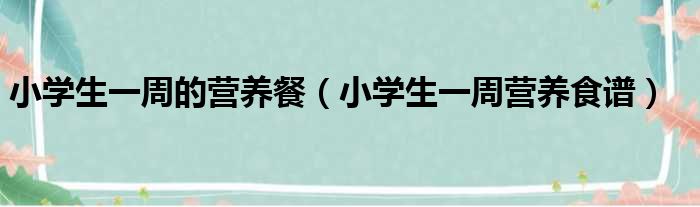 小学生一周的营养餐（小学生一周营养食谱）